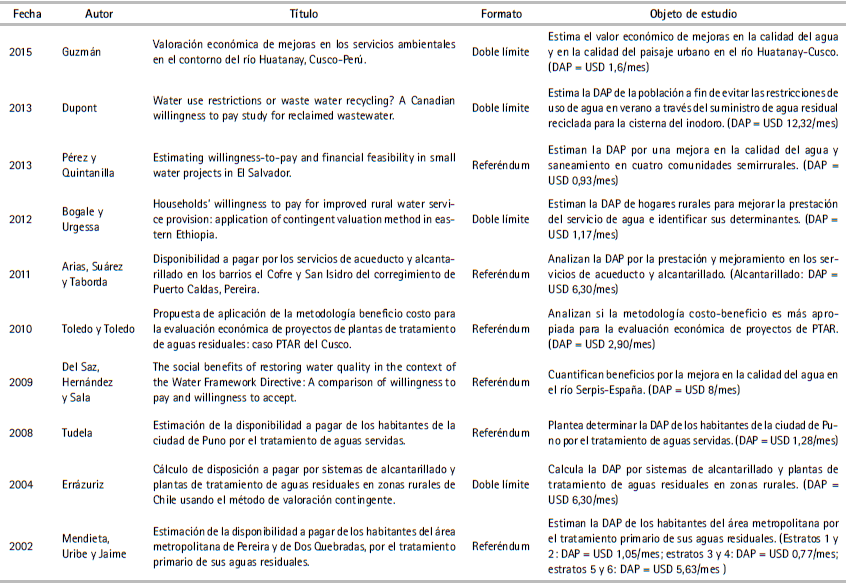 | Fecha | Autor | Título | Formato | Objeto de estudio |
|---|---|---|---|---|
| 2015 | Guzmán | Valoración económica de mejoras en los servicios ambientales en el contorno del río Huatanay, Cusco-Perú. | Doble límite | Estima el valor económico de mejoras en la calidad del agua y en la calidad del paisaje urbano en el río Huatanay-Cusco. (DAP = USD 1,6/mes) |
| 2013 | Dupont | Water use restrictions or waste water recycling? A Canadian willingness to pay study for reclaimed wastewater. | Doble límite | Estima la DAP de la población a fin de evitar las restricciones de uso de agua en verano a través del suministro de agua residual reciclada para la cisterna del inodoro. (DAP = USD 12,32/mes) |
| 2013 | Pérez y Quintanilla | Estimating willingness-to-pay and financial feasibility in small water projects in El Salvador. | Referéndum | Estiman la DAP por una mejora en la calidad del agua y saneamiento en cuatro comunidades semirrurales. (DAP = USD 0,93/mes) |
| 2012 | Bogale y Urgessa | Households' willingness to pay for improved rural water service provision: application of contingent valuation method in eastern Ethiopia. | Doble límite | Estiman la DAP de hogares rurales para mejorar la prestación del servicio de agua e identificar sus determinantes. (DAP = USD 1,17/mes) |
| 2011 | Arias, Suárez y Taborda | Disponibilidad a pagar por los servicios de acueducto y alcantarillado en los barrios el Cofre y San Isidro del corregimiento de Puerto Caldas, Pereira. | Referéndum | Analizan la DAP por la prestación y mejoramiento en los servicios de acueducto y alcantarillado. (Alcantarillado: DAP = USD 6,30/mes) |
| 2010 | Toledo y Toledo | Propuesta de aplicación de la metodología beneficio costo para la evaluación económica de proyectos de plantas de tratamiento de aguas residuales: caso PTAR del Cusco. | Referéndum | Analizan si la metodología costo-beneficio es más apropiada para la evaluación económica de proyectos de PTAR. (DAP = USD 2,90/mes) |
| 2009 | Del Saz, Hernández y Sala | The social benefits of restoring water quality in the context of the Water Framework Directive: A comparison of willingness to pay and willingness to accept. | Referéndum | Cuantifican beneficios por la mejora en la calidad del agua en el río Serpis-España. (DAP = USD 8/mes) |
| 2008 | Tudela | Estimación de la disponibilidad a pagar de los habitantes de la ciudad de Puno por el tratamiento de aguas servidas. | Referéndum | Plantea determinar la DAP de los habitantes de la ciudad de Puno por el tratamiento de aguas servidas. (DAP = USD 1,28/mes) |
| 2004 | Errázuriz | Cálculo de disposición a pagar por sistemas de alcantarillado y plantas de tratamiento de aguas residuales en zonas rurales de Chile usando el método de valoración contingente. | Doble límite | Calcula la DAP por sistemas de alcantarillado y plantas de tratamiento de aguas residuales en zonas rurales. (DAP = USD 6,30/mes) |
| 2002 | Mendieta, Uribe y Jaime | Estimación de la disponibilidad a pagar de los habitantes del área metropolitana de Pereira y de Dos Quebradas, por el tratamiento primario de sus aguas residuales. | Referéndum | Estiman la DAP de los habitantes del área metropolitana por el tratamiento primario de sus aguas residuales. (Estratos 1 y 2: DAP = USD 1,05/mes; estratos 3 y 4: DAP = USD 0,77/mes; estratos 5 y 6: DAP = USD 5,63/mes ) |